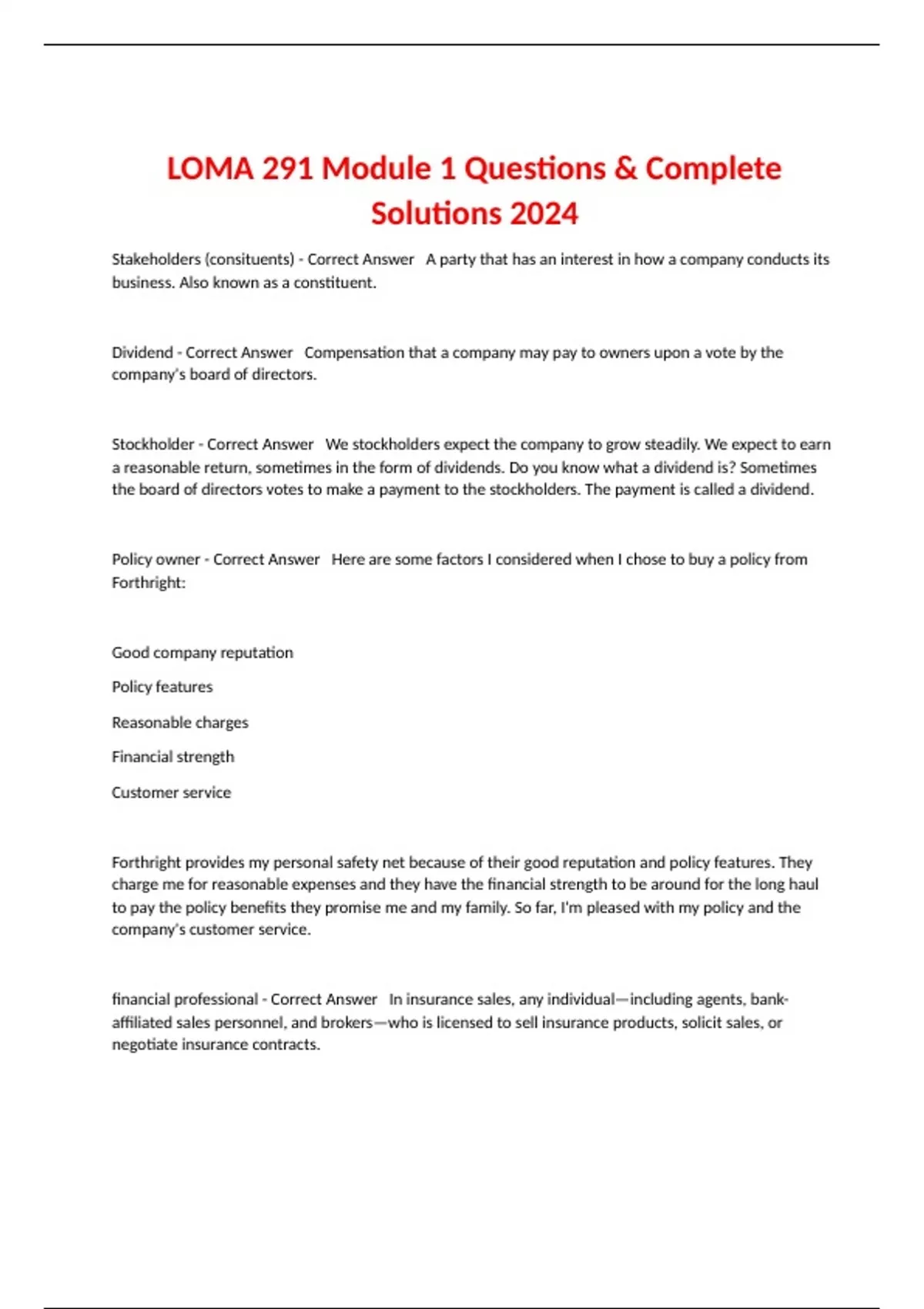 LOMA 291 Module 1 Questions & Complete Solutions 2024

Stakeholders (consituents) - Correct Answer   A party that has an interest in how a company conducts its business. Also known as a constituent.

Dividend - Correct Answer   Compensation that a company may pay to owners upon a vote by the company's board of directors.

Stockholder - Correct Answer   We stockholders expect the company to grow steadily. We expect to earn a reasonable return, sometimes in the form of dividends. Do you know what a dividend is? Sometimes the board of directors votes to make a payment to the stockholders. The payment is called a dividend.

Policy owner - Correct Answer   Here are some factors I considered when I chose to buy a policy from Forthright:

Good company reputation

Policy features

Reasonable charges

Financial strength

Customer service

Forthright provides my personal safety net because of their good reputation and policy features. They charge me for reasonable expenses and they have the financial strength to be around for the long haul to pay the policy benefits they promise me and my family. So far, I'm pleased with my policy and the company's customer service.

financial professional - Correct Answer   In insurance sales, any individual—including agents, bank-affiliated sales personnel, and brokers—who is licensed to sell insurance products, solicit sales, or negotiate insurance contracts.